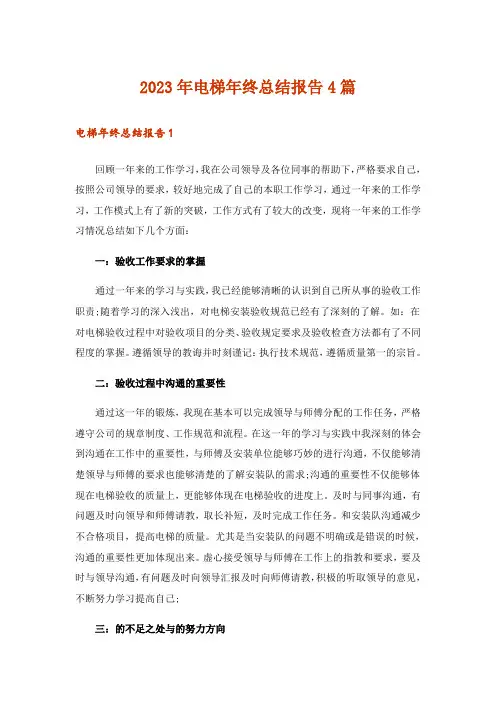 2023年电梯年终总结报告4篇

电梯年终总结报告1

回顾一年来的工作学习，我在公司领导及各位同事的帮助下，严格要求自己，按照公司领导的要求，较好地完成了自己的本职工作学习，通过一年来的工作学习，工作模式上有了新的突破，工作方式有了较大的改变，现将一年来的工作学习情况总结如下几个方面：

一：验收工作要求的掌握

通过一年来的学习与实践，我已经能够清晰的认识到自己所从事的验收工作职责；随着学习的深入浅出，对电梯安装验收规范已经有了深刻的了解。如：在对电梯验收过程中对验收项目的分类、验收规定要求及验收检查方法都有了不同程度的掌握。遵循领导的教诲并时刻谨记：执行技术规范，遵循质量第一的宗旨。

二：验收过程中沟通的重要性

通过这一年的锻炼，我现在基本可以完成领导与师傅分配的工作任务，严格遵守公司的规章制度、工作规范和流程。在这一年的学习与实践中我深刻的体会到沟通在工作中的重要性，与师傅及安装单位能够巧妙的进行沟通，不仅能够清楚领导与师傅的要求也能够清楚的了解安装队的需求；沟通的重要性不仅能够体现在电梯验收的质量上，更能够体现在电梯验收的进度上。及时与同事沟通，有问题及时向领导和师傅请教，取长补短，及时完成工作任务。和安装队沟通减少不合格项目，提高电梯的质量。尤其是当安装队的问题不明确或是错误的时候，沟通的重要性更加体现出来。虚心接受领导与师傅在工作上的指教和要求，要及时与领导沟通，有问题及时向领导汇报及时向师傅请教，积极的听取领导的意见，不断努力学习提高自己；

三：的不足之处与的努力方向